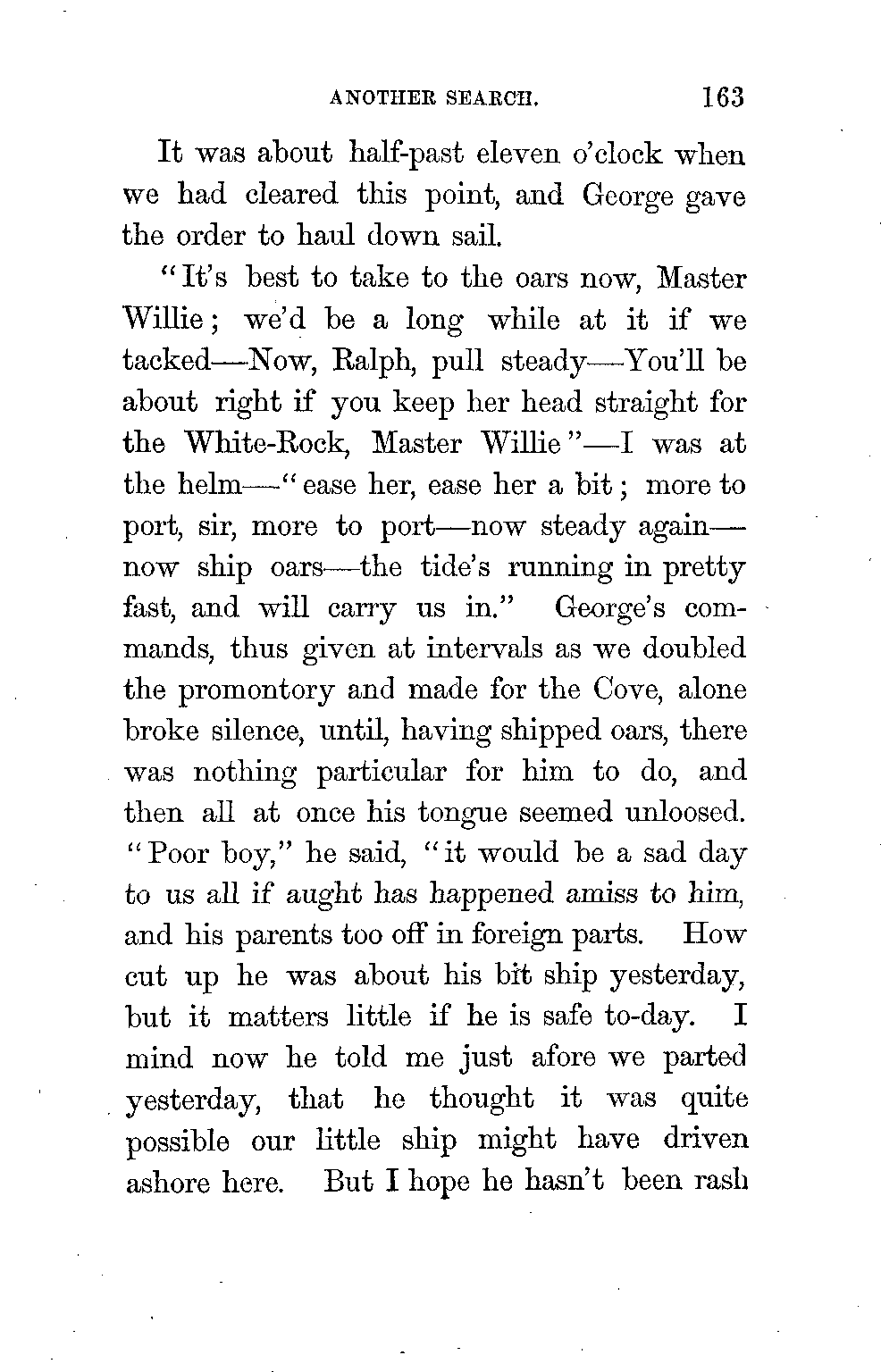 ANOTHER SEARCH. 163

It was about half-past eleven o'clock when we had cleared this point, and George gave the order to haul down sail.

"It's best to take to the oars now, Master Willie; we'd be a long while at it if we tacked—Now, Ralph, pull steady—You'll be about right if you keep her head straight for the White-Rock, Master Willie"—I was at the helm—"ease her, ease her a bit; more to port, sir, more to port—now steady again—now ship oars—the tide's running in pretty fast, and will carry us in." George's commands, thus given at intervals as we doubled the promontory and made for the Cove, alone broke silence, until, having shipped oars, there was nothing particular for him to do, and then all at once his tongue seemed unloosed. "Poor boy," he said, "it would be a sad day to us all if aught has happened amiss to him, and his parents too off in foreign parts. How cut up he was about his bit ship yesterday, but it matters little if he is safe to-day. I mind now he told me just afore we parted yesterday, that he thought it was quite possible our little ship might have driven ashore here. But I hope he hasn't been rash